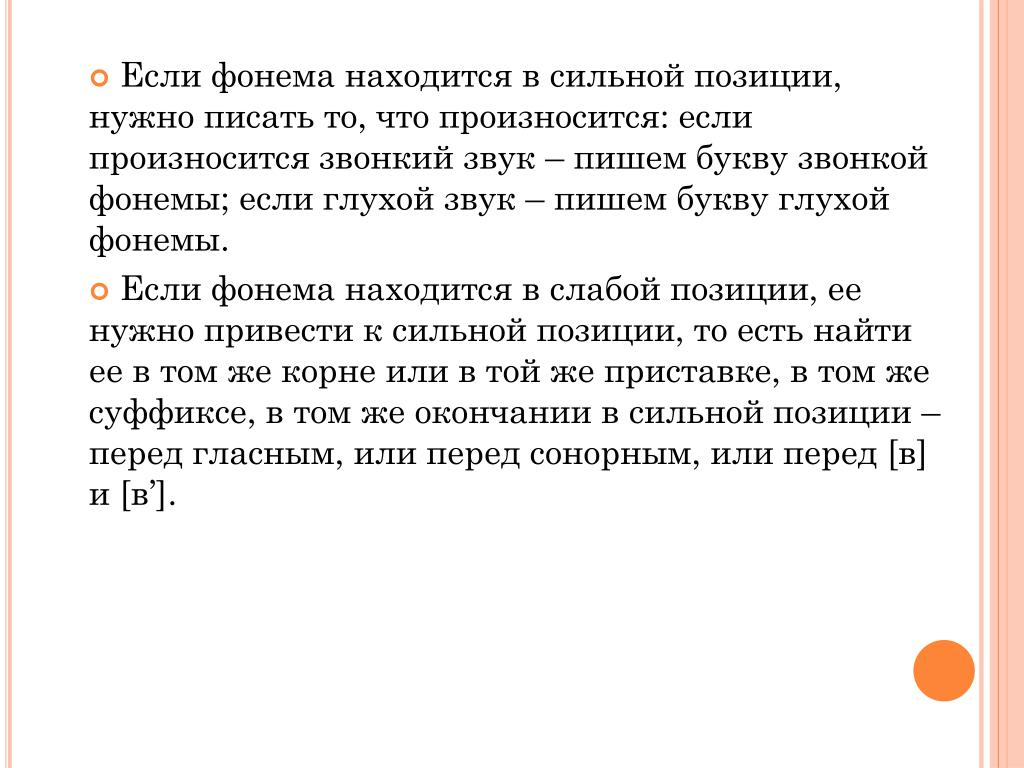 Если фонема находится в сильной позиции, нужно писать то, что произносится: если произносится звонкий звук – пишем букву звонкой фонемы; если глухой звук – пишем букву глухой фонемы.

Если фонема находится в слабой позиции, ее нужно привести к сильной позиции, то есть найти ее в том же корне или в той же приставке, в том же суффиксе, в том же окончании в сильной позиции – перед гласным, или перед сонорным, или перед [в] и [в’].